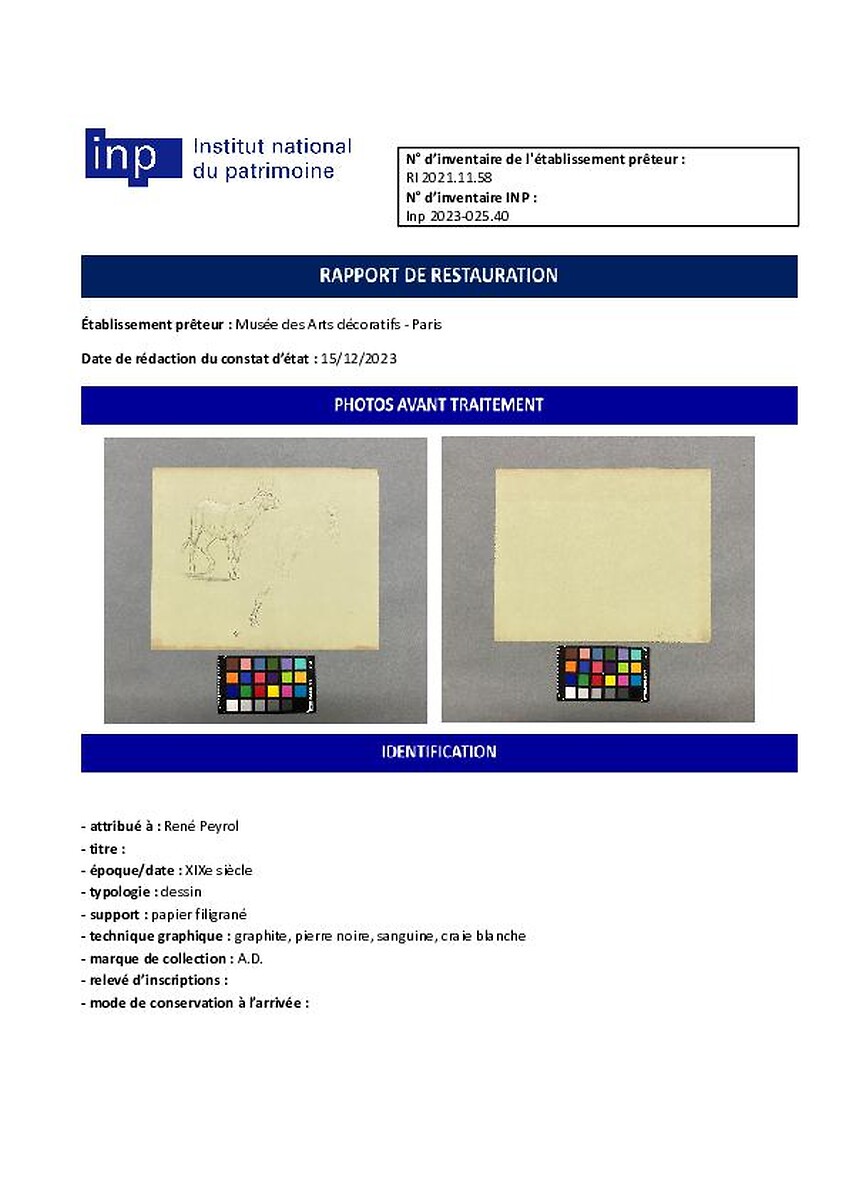 inp Institut national du patrimoine

N° d'inventaire de l'établissement prêteur :
RI 2021.11.58
N° d'inventaire INP :
Inp 2023-025.40

RAPPORT DE RESTAURATION

Établissement prêteur : Musée des Arts décoratifs - Paris

Date de rédaction du constat d'état : 15/12/2023

PHOTOS AVANT TRAITEMENT

IDENTIFICATION

- attribué à : René Peyrol
- titre :
- époque/date : XIXe siècle
- typologie : dessin
- support : papier filigrané
- technique graphique : graphite, pierre noire, sanguine, craie blanche
- marque de collection : A.D.
- relevé d'inscriptions :
- mode de conservation à l'arrivée :